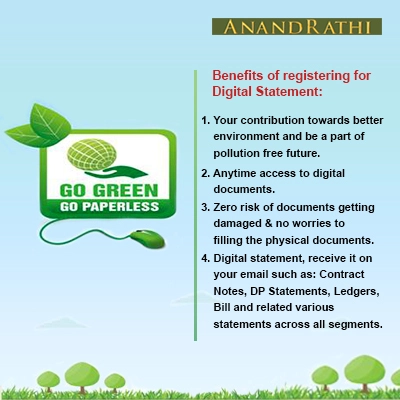 ANANDRATHI

GO GREEN
GO PAPERLESS

Benefits of registering for Digital Statement:

1. Your contribution towards better environment and be a part of pollution free future.

2. Anytime access to digital documents.

3. Zero risk of documents getting damaged & no worries to filling the physical documents.

4. Digital statement, receive it on your email such as: Contract Notes, DP Statements, Ledgers, Bill and related various statements across all segments.